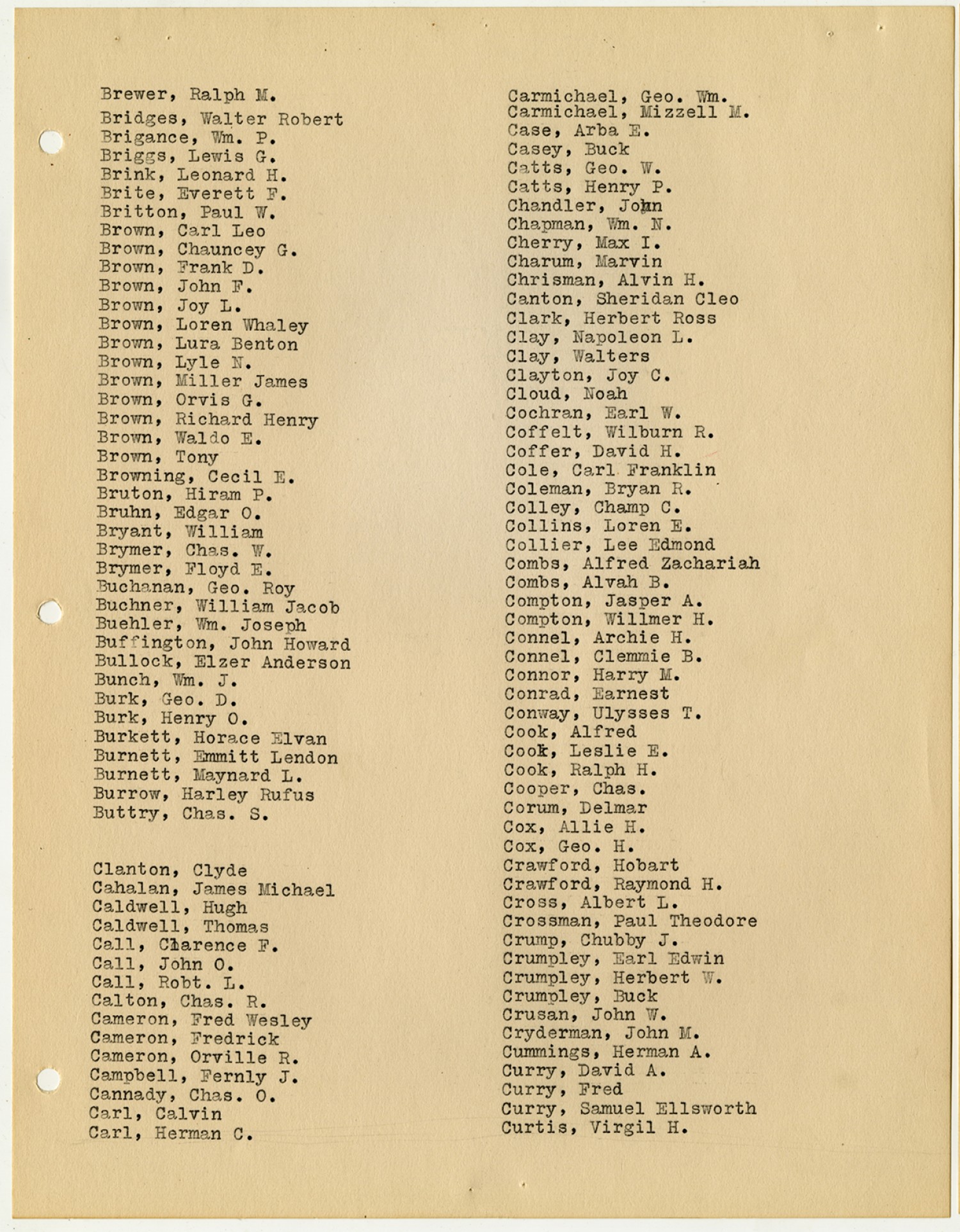 Brewer, Ralph M.
Bridges, Walter Robert
Brigance, Wm. P.
Briggs, Lewis G.
Brink, Leonard H.
Brite, Everett F.
Britton, Paul W.
Brown, Carl Leo
Brown, Chauncey G.
Brown, Frank D.
Brown, John F.
Brown, Joy L.
Brown, Loren Whaley
Brown, Lura Benton
Brown, Lyle N.
Brown, Miller James
Brown, Orvis G.
Brown, Richard Henry
Brown, Waldo E.
Brown, Tony
Browning, Cecil E.
Bruton, Hiram P.
Bruhn, Edgar O.
Bryant, William
Brymer, Chas. W.
Brymer, Floyd E.
Buchanan, Geo. Roy
Buchner, William Jacob
Buehler, Wm. Joseph
Buffington, John Howard
Bullock, Elzer Anderson
Bunch, Wm. J.
Burk, Geo. D.
Burk, Henry O.
Burkett, Horace Elvan
Burnett, Emmitt Lendon
Burnett, Maynard L.
Burrow, Harley Rufus
Buttry, Chas. S.

Clanton, Clyde
Cahalan, James Michael
Caldwell, Hugh
Caldwell, Thomas
Call, Clarence F.
Call, John O.
Call, Robt. L.
Calton, Chas. R.
Cameron, Fred Wesley
Cameron, Fredrick
Cameron, Orville R.
Campbell, Fernly J.
Cannady, Chas. O.
Carl, Calvin
Carl, Herman C.

Carmichael, Geo. Wm.
Carmichael, Mizzell M.
Case, Arba E.
Casey, Buck
Catts, Geo. W.
Catts, Henry P.
Chandler, John
Chapman, Wm. N.
Cherry, Max I.
Charum, Marvin
Chrisman, Alvin H.
Canton, Sheridan Cleo
Clark, Herbert Ross
Clay, Napoleon L.
Clay, Walters
Clayton, Joy C.
Cloud, Noah
Cochran, Earl W.
Coffelt, Wilburn R.
Coffer, David H.
Cole, Carl Franklin
Coleman, Bryan R.
Colley, Champ C.
Collins, Loren E.
Collier, Lee Edmond
Combs, Alfred Zachariah
Combs, Alvah B.
Compton, Jasper A.
Compton, Willmer H.
Connel, Archie H.
Connel, Clemmie B.
Connor, Harry M.
Conrad, Earnest
Conway, Ulysses T.
Cook, Alfred
Cook, Leslie E.
Cook, Ralph H.
Cooper, Chas.
Corum, Delmar
Cox, Allie H.
Cox, Geo. H.
Crawford, Hobart
Crawford, Raymond H.
Cross, Albert L.
Crossman, Paul Theodore
Crump, Chubby J.
Crumpley, Earl Edwin
Crumpley, Herbert W.
Crumpley, Buck
Crusan, John W.
Cryderman, John M.
Cummings, Herman A.
Curry, David A.
Curry, Fred
Curry, Samuel Ellsworth
Curtis, Virgil H.